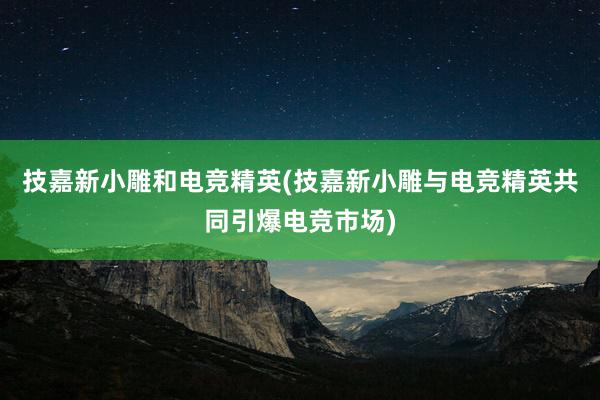 技嘉新小雕和电竞精英(技嘉新小雕与电竞精英共同引爆电竞市场)